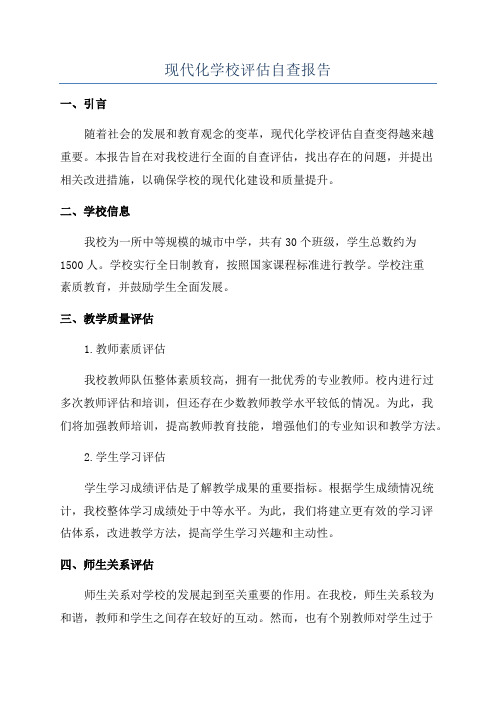 现代化学校评估自查报告

一、引言

随着社会的发展和教育观念的变革，现代化学校评估自查变得越来越重要。本报告旨在对我校进行全面的自查评估，找出存在的问题，并提出相关改进措施，以确保学校的现代化建设和质量提升。

二、学校信息

我校为一所中等规模的城市中学，共有30个班级，学生总数约为1500人。学校实行全日制教育，按照国家课程标准进行教学。学校注重素质教育，并鼓励学生全面发展。

三、教学质量评估

1.教师素质评估

我校教师队伍整体素质较高，拥有一批优秀的专业教师。校内进行过多次教师评估和培训，但还存在少数教师教学水平较低的情况。为此，我们将加强教师培训，提高教师教育技能，增强他们的专业知识和教学方法。

2.学生学习评估

学生学习成绩评估是了解教学成果的重要指标。根据学生成绩情况统计，我校整体学习成绩处于中等水平。为此，我们将建立更有效的学习评估体系，改进教学方法，提高学生学习兴趣和主动性。

四、师生关系评估

师生关系对学校的发展起到至关重要的作用。在我校，师生关系较为和谐，教师和学生之间存在较好的互动。然而，也有个别教师对学生过于